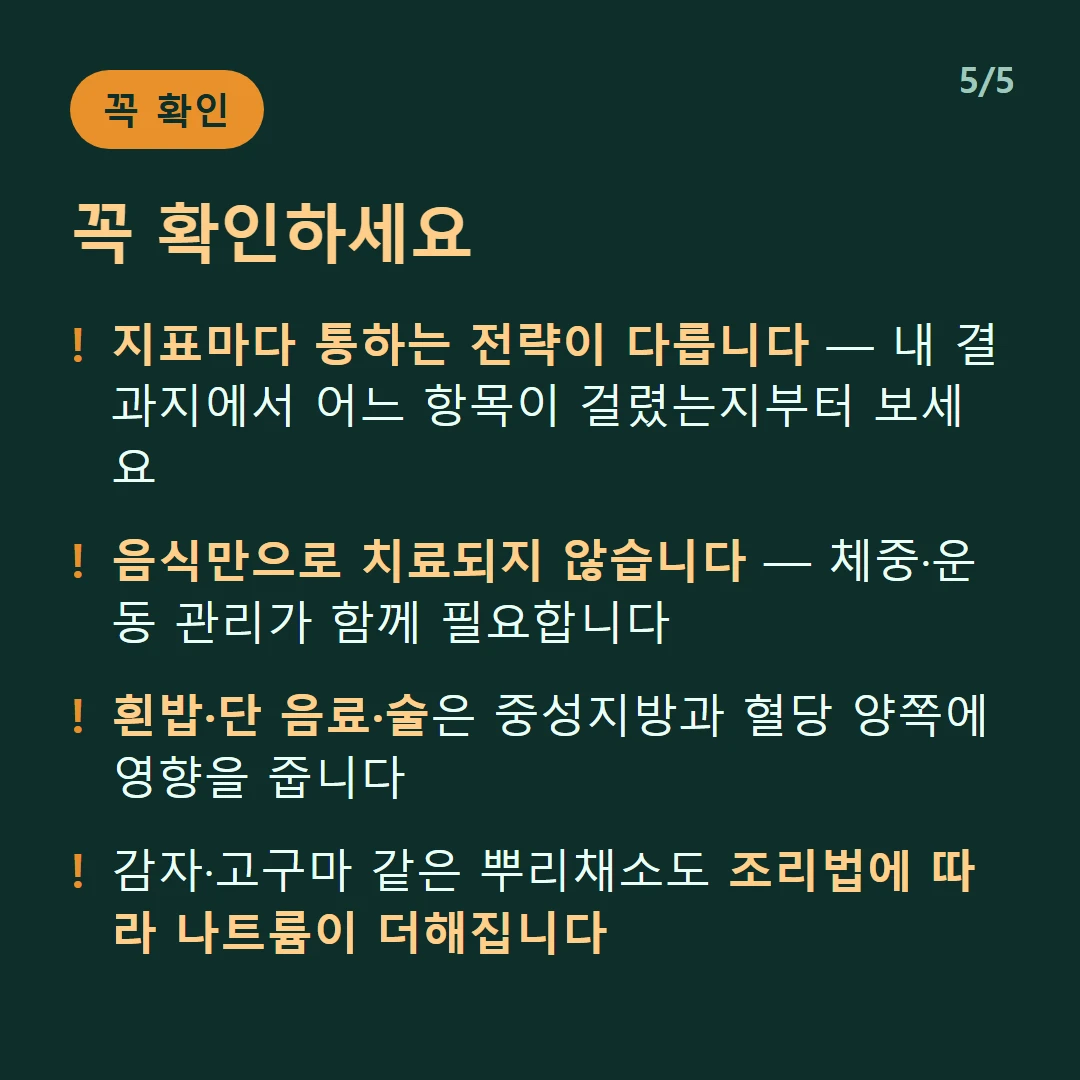 꼭 확인

5/5

꼭 확인하세요

! 지표마다 통하는 전략이 다릅니다 — 내 결과지에서 어느 항목이 걸렸는지부터 보세요

! 음식만으로 치료되지 않습니다 — 체중·운동 관리가 함께 필요합니다

! 흰밥·단 음료·술은 중성지방과 혈당 양쪽에 영향을 줍니다

! 감자·고구마 같은 뿌리채소도 조리법에 따라 나트륨이 더해집니다